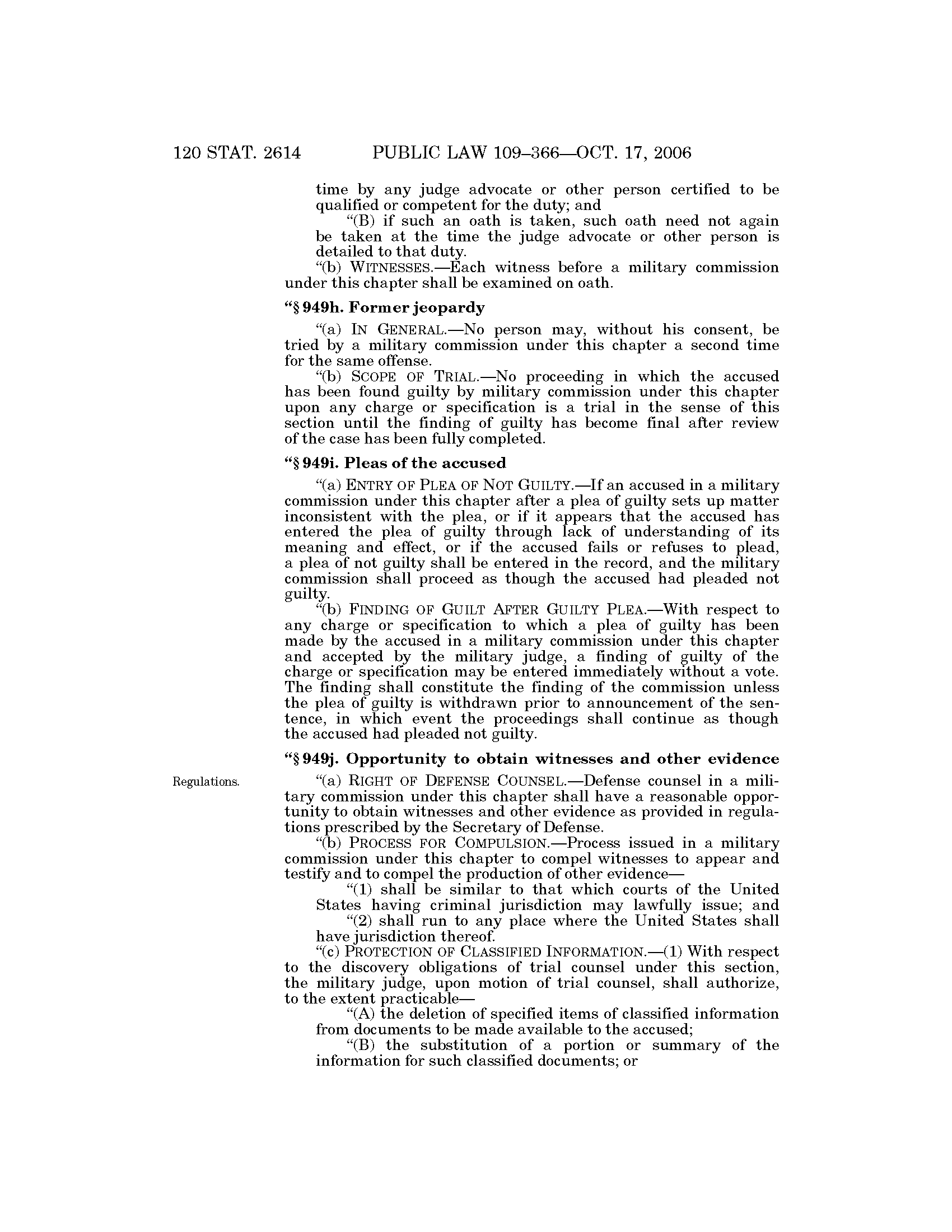 120 STAT. 2614 PUBLIC LAW 109–366—OCT. 17, 2006

time by any judge advocate or other person certified to be qualified or competent for the duty; and

"(B) if such an oath is taken, such oath need not again be taken at the time the judge advocate or other person is detailed to that duty.

"(b) WITNESSES.—Each witness before a military commission under this chapter shall be examined on oath.

"§ 949h. Former jeopardy

"(a) IN GENERAL.—No person may, without his consent, be tried by a military commission under this chapter a second time for the same offense.

"(b) SCOPE OF TRIAL.—No proceeding in which the accused has been found guilty by military commission under this chapter upon any charge or specification is a trial in the sense of this section until the finding of guilty has become final after review of the case has been fully completed.

"§ 949i. Pleas of the accused

"(a) ENTRY OF PLEA OF NOT GUILTY.—If an accused in a military commission under this chapter after a plea of guilty sets up matter inconsistent with the plea, or if it appears that the accused has entered the plea of guilty through lack of understanding of its meaning and effect, or if the accused fails or refuses to plead, a plea of not guilty shall be entered in the record, and the military commission shall proceed as though the accused had pleaded not guilty.

"(b) FINDING OF GUILT AFTER GUILTY PLEA.—With respect to any charge or specification to which a plea of guilty has been made by the accused in a military commission under this chapter and accepted by the military judge, a finding of guilty of the charge or specification may be entered immediately without a vote. The finding shall constitute the finding of the commission unless the plea of guilty is withdrawn prior to announcement of the sentence, in which event the proceedings shall continue as though the accused had pleaded not guilty.

"§ 949j. Opportunity to obtain witnesses and other evidence

Regulations.

"(a) RIGHT OF DEFENSE COUNSEL.—Defense counsel in a military commission under this chapter shall have a reasonable opportunity to obtain witnesses and other evidence as provided in regulations prescribed by the Secretary of Defense.

"(b) PROCESS FOR COMPULSION.—Process issued in a military commission under this chapter to compel witnesses to appear and testify and to compel the production of other evidence—

"(1) shall be similar to that which courts of the United States having criminal jurisdiction may lawfully issue; and

"(2) shall run to any place where the United States shall have jurisdiction thereof.

"(c) PROTECTION OF CLASSIFIED INFORMATION.—(1) With respect to the discovery obligations of trial counsel under this section, the military judge, upon motion of trial counsel, shall authorize, to the extent practicable—

"(A) the deletion of specified items of classified information from documents to be made available to the accused;

"(B) the substitution of a portion or summary of the information for such classified documents; or